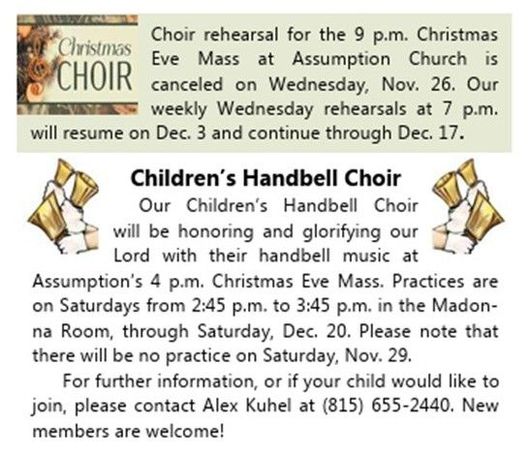 Christmas CHOIR

Choir rehearsal for the 9 p.m. Christmas Eve Mass at Assumption Church is canceled on Wednesday, Nov. 26. Our weekly Wednesday rehearsals at 7 p.m. will resume on Dec. 3 and continue through Dec. 17.

Children's Handbell Choir

Our Children's Handbell Choir will be honoring and glorifying our Lord with their handbell music at Assumption's 4 p.m. Christmas Eve Mass. Practices are on Saturdays from 2:45 p.m. to 3:45 p.m. in the Madonna Room, through Saturday, Dec. 20. Please note that there will be no practice on Saturday, Nov. 29.

For further information, or if your child would like to join, please contact Alex Kuhel at (815) 655-2440. New members are welcome!